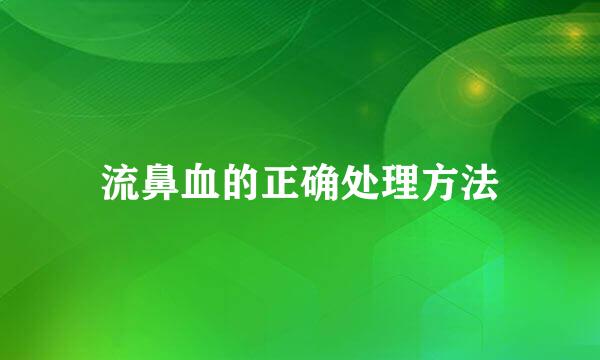 流鼻血的正确处理方法